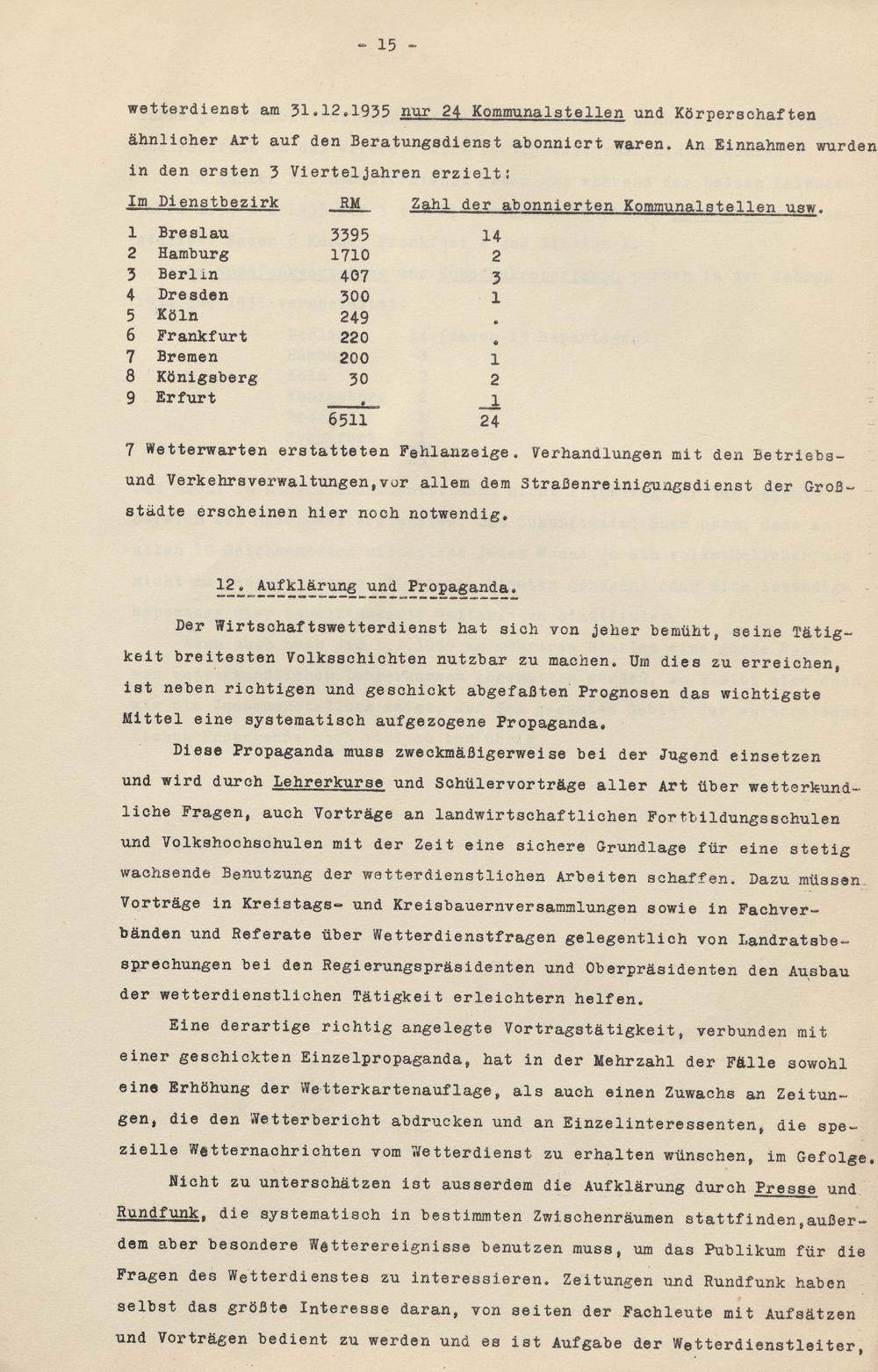 - 15 -

wetterdienst am 31.12.1935 nur 24 Kommunalstellen und Körperschaften ähnlicher Art auf den Beratungsdienst abonniert waren. An Einnahmen wurden in den ersten 3 Vierteljahren erzielt:

| Im Dienstbezirk | RM | Zahl der abonnierten Kommunalstellen usw. |
|---|---|---|
| 1 Breslau | 3395 | 14 |
| 2 Hamburg | 1710 | 2 |
| 3 Berlin | 407 | 3 |
| 4 Dresden | 300 | 1 |
| 5 Köln | 249 | . |
| 6 Frankfurt | 220 | . |
| 7 Bremen | 200 | 1 |
| 8 Königsberg | 30 | 2 |
| 9 Erfurt | . | 1 |
| | 6511 | 24 |

7 Wetterwarten erstatteten Fehlanzeige. Verhandlungen mit den Betriebs- und Verkehrsverwaltungen,vor allem dem Straßenreinigungsdienst der Großstädte erscheinen hier noch notwendig.

12. Aufklärung und Propaganda.

Der Wirtschaftswetterdienst hat sich von jeher bemüht, seine Tätigkeit breitesten Volksschichten nutzbar zu machen. Um dies zu erreichen, ist neben richtigen und geschickt abgefaßten Prognosen das wichtigste Mittel eine systematisch aufgezogene Propaganda.

Diese Propaganda muss zweckmäßigerweise bei der Jugend einsetzen und wird durch Lehrerkurse und Schülervorträge aller Art über wetterkundliche Fragen, auch Vorträge an landwirtschaftlichen Fortbildungsschulen und Volkshochschulen mit der Zeit eine sichere Grundlage für eine stetig wachsende Benutzung der wetterdienstlichen Arbeiten schaffen. Dazu müssen Vorträge in Kreistags- und Kreisbauernversammlungen sowie in Fachverbänden und Referate über Wetterdienstfragen gelegentlich von Landratsbesprechungen bei den Regierungspräsidenten und Oberpräsidenten den Ausbau der wetterdienstlichen Tätigkeit erleichtern helfen.

Eine derartige richtig angelegte Vortragstätigkeit, verbunden mit einer geschickten Einzelpropaganda, hat in der Mehrzahl der Fälle sowohl eine Erhöhung der Wetterkartenauflage, als auch einen Zuwachs an Zeitungen, die den Wetterbericht abdrucken und an Einzelinteressenten, die spezielle Wetternachrichten vom Wetterdienst zu erhalten wünschen, im Gefolge.

Nicht zu unterschätzen ist ausserdem die Aufklärung durch Presse und Rundfunk, die systematisch in bestimmten Zwischenräumen stattfinden,außerdem aber besondere Wetterereignisse benutzen muss, um das Publikum für die Fragen des Wetterdienstes zu interessieren. Zeitungen und Rundfunk haben selbst das größte Interesse daran, von seiten der Fachleute mit Aufsätzen und Vorträgen bedient zu werden und es ist Aufgabe der Wetterdienstleiter,